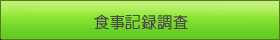 食事記録調査